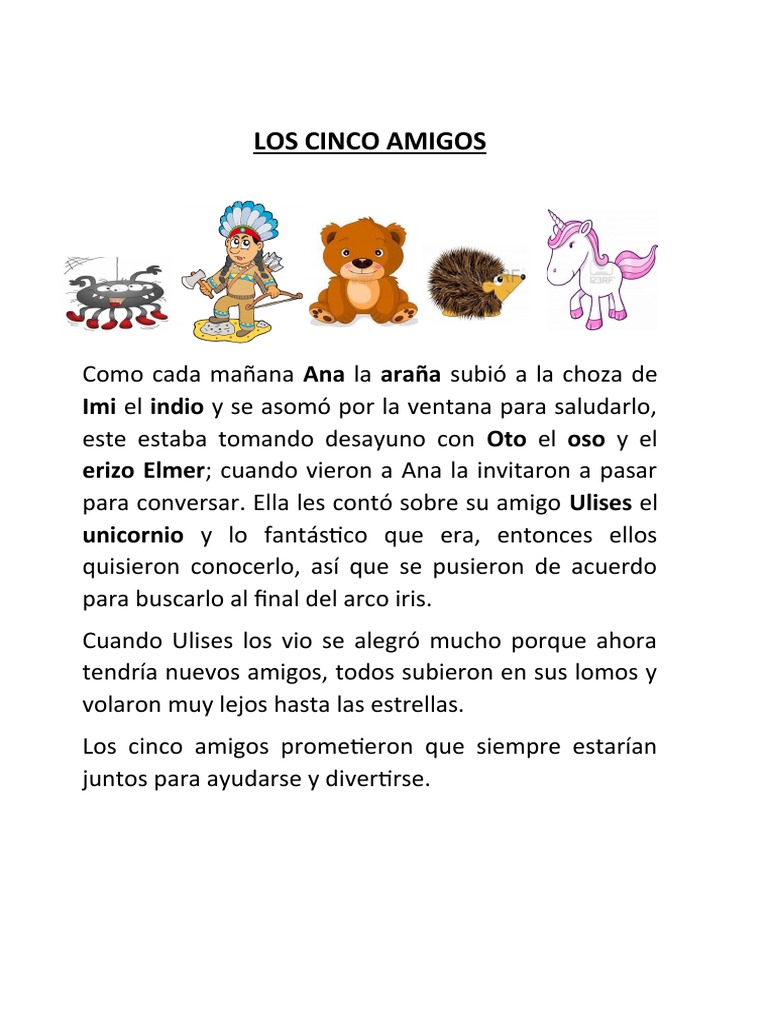 LOS CINCO AMIGOS

Como cada mañana Ana la araña subió a la choza de Imi el indio y se asomó por la ventana para saludarlo, este estaba tomando desayuno con Oto el oso y el erizo Elmer; cuando vieron a Ana la invitaron a pasar para conversar. Ella les contó sobre su amigo Ulises el unicornio y lo fantástico que era, entonces ellos quisieron conocerlo, así que se pusieron de acuerdo para buscarlo al final del arco iris.

Cuando Ulises los vio se alegró mucho porque ahora tendría nuevos amigos, todos subieron en sus lomos y volaron muy lejos hasta las estrellas.

Los cinco amigos prometieron que siempre estarían juntos para ayudarse y divertirse.